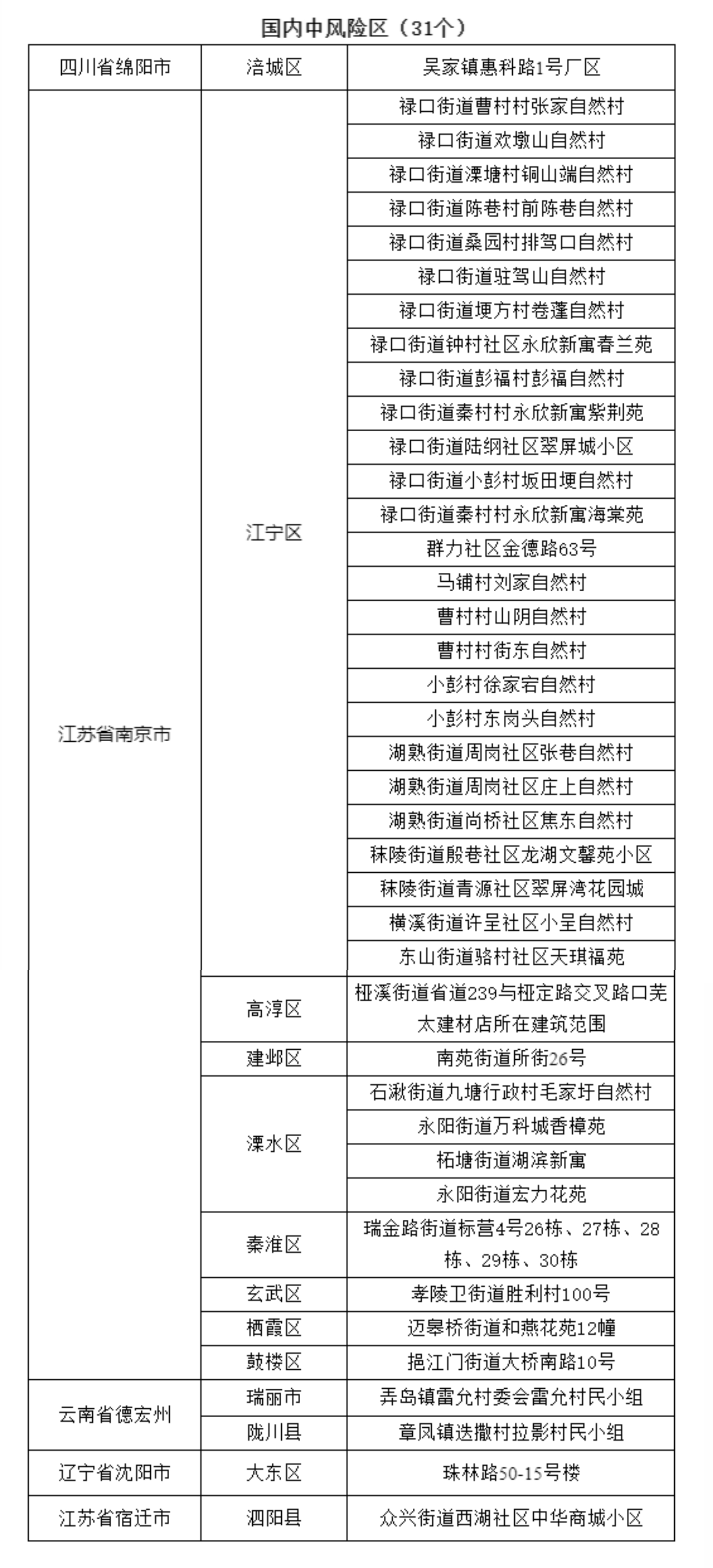 国内中风险区（31个）

| 四川省绵阳市 | 涪城区 | 吴家镇惠科路1号厂区 |
|---|---|---|
| 江苏省南京市 | 江宁区 | 禄口街道曹村村张家自然村 |
| | | 禄口街道欢墩山自然村 |
| | | 禄口街道溧塘村铜山端自然村 |
| | | 禄口街道陈巷村前陈巷自然村 |
| | | 禄口街道桑园村排驾口自然村 |
| | | 禄口街道驻驾山自然村 |
| | | 禄口街道埂方村卷蓬自然村 |
| | | 禄口街道钟村社区永欣新寓春兰苑 |
| | | 禄口街道彭福村彭福自然村 |
| | | 禄口街道秦村村永欣新寓紫荆苑 |
| | | 禄口街道陆纲社区翠屏城小区 |
| | | 禄口街道小彭村坂田埂自然村 |
| | | 禄口街道秦村村永欣新寓海棠苑 |
| | | 群力社区金德路63号 |
| | | 马铺村刘家自然村 |
| | | 曹村村山阴自然村 |
| | | 曹村村街东自然村 |
| | | 小彭村徐家宕自然村 |
| | | 小彭村东岗头自然村 |
| | | 湖熟街道周岗社区张巷自然村 |
| | | 湖熟街道周岗社区庄上自然村 |
| | | 湖熟街道尚桥社区焦东自然村 |
| | | 秣陵街道殷巷社区龙湖文馨苑小区 |
| | | 秣陵街道青源社区翠屏湾花园城 |
| | | 横溪街道许呈社区小呈自然村 |
| | | 东山街道骆村社区天琪福苑 |
| | 高淳区 | 桠溪街道省道239与桠定路交叉路口芜太建材店所在建筑范围 |
| | 建邺区 | 南苑街道所街26号 |
| | 溧水区 | 石湫街道九塘行政村毛家圩自然村 |
| | | 永阳街道万科城香樟苑 |
| | | 柘塘街道湖滨新寓 |
| | | 永阳街道宏力花苑 |
| | 秦淮区 | 瑞金路街道标营4号26栋、27栋、28栋、29栋、30栋 |
| | 玄武区 | 孝陵卫街道胜利村100号 |
| | 栖霞区 | 迈皋桥街道和燕花苑12幢 |
| | 鼓楼区 | 挹江门街道大桥南路10号 |
| 云南省德宏州 | 瑞丽市 | 弄岛镇雷允村委会雷允村民小组 |
| | 陇川县 | 章凤镇迭撒村拉影村民小组 |
| 辽宁省沈阳市 | 大东区 | 珠林路50-15号楼 |
| 江苏省宿迁市 | 泗阳县 | 众兴街道西湖社区中华商城小区 |